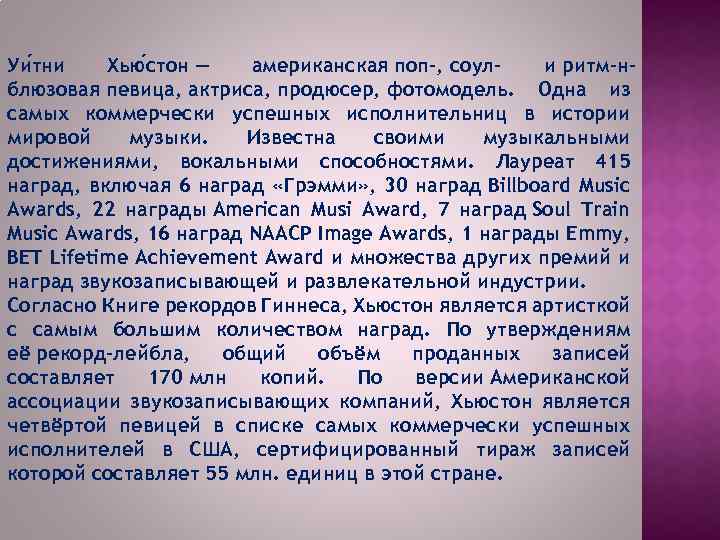 Уи́тни Хью́стон — американская поп-, соул- и ритм-н-блюзовая певица, актриса, продюсер, фотомодель. Одна из самых коммерчески успешных исполнительниц в истории мировой музыки. Известна своими музыкальными достижениями, вокальными способностями. Лауреат 415 наград, включая 6 наград «Грэмми», 30 наград Billboard Music Awards, 22 награды American Musi Award, 7 наград Soul Train Music Awards, 16 наград NAACP Image Awards, 1 награды Emmy, BET Lifetime Achievement Award и множества других премий и наград звукозаписывающей и развлекательной индустрии. Согласно Книге рекордов Гиннеса, Хьюстон является артисткой с самым большим количеством наград. По утверждениям её рекорд-лейбла, общий объём проданных записей составляет 170 млн копий. По версии Американской ассоциации звукозаписывающих компаний, Хьюстон является четвёртой певицей в списке самых коммерчески успешных исполнителей в США, сертифицированный тираж записей которой составляет 55 млн. единиц в этой стране.